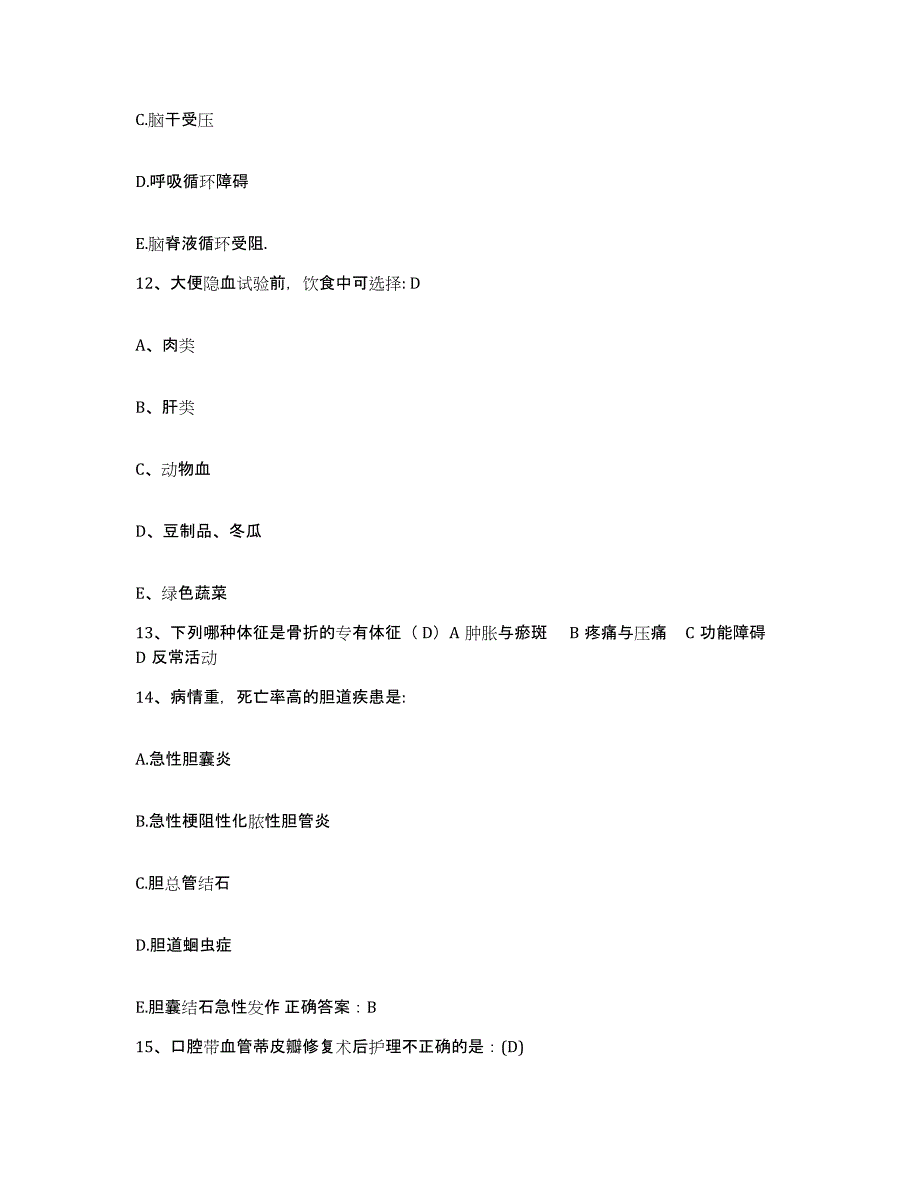 C.脑干受压

D.呼吸循环障碍

E.脑脊液循环受阻.

12、大便隐血试验前，饮食中可选择: D

A、肉类

B、肝类

C、动物血

D、豆制品、冬瓜

E、绿色蔬菜

13、下列哪种体征是骨折的专有体征（D）A 肿胀与瘀斑 B 疼痛与压痛 C 功能障碍 D 反常活动

14、病情重，死亡率高的胆道疾患是:

A.急性胆囊炎

B.急性梗阻性化脓性胆管炎

C.胆总管结石

D.胆道蛔虫症

E.胆囊结石急性发作 正确答案：B

15、口腔带血管蒂皮瓣修复术后护理不正确的是：(D)